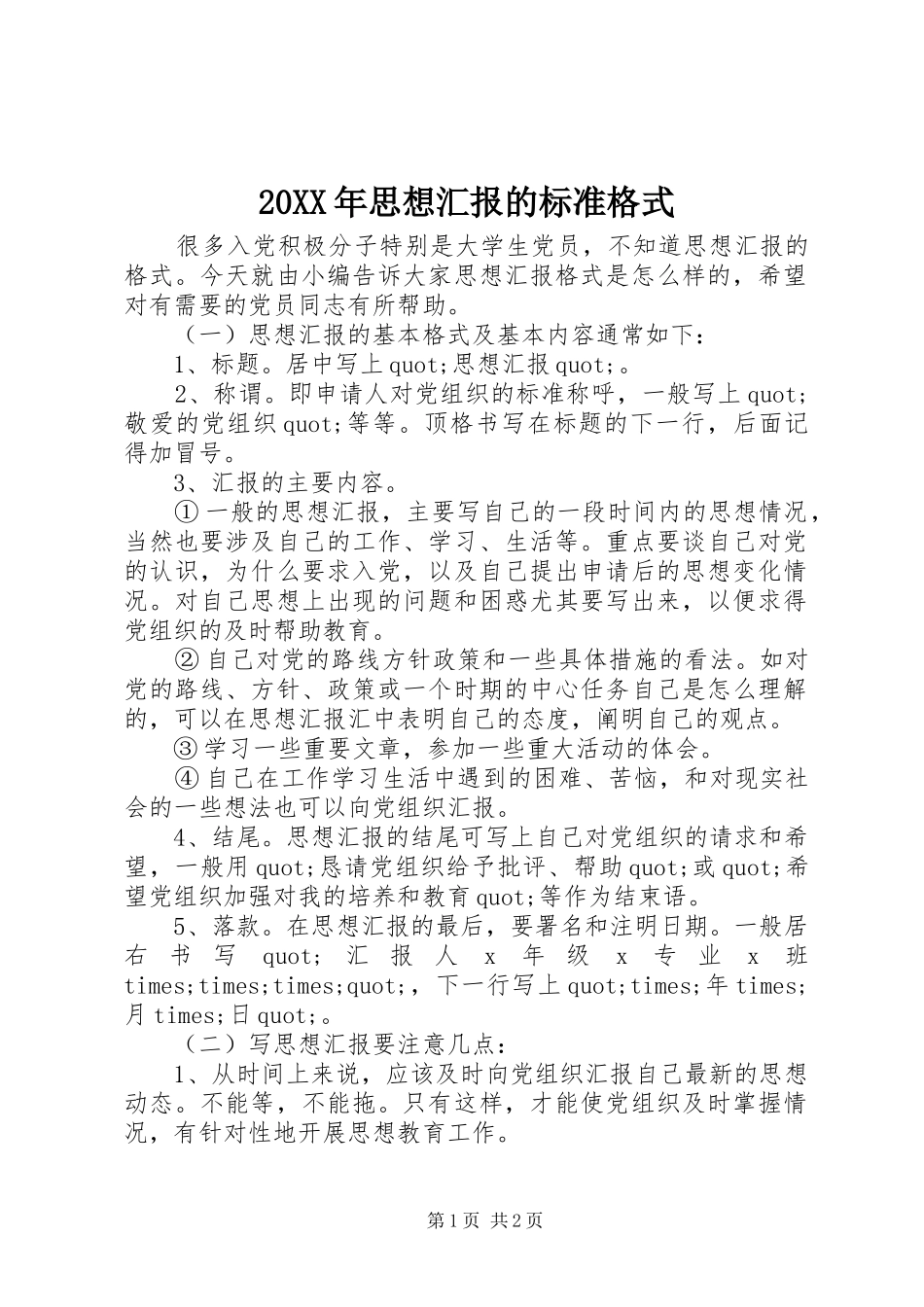 20XX年思想汇报的标准格式

很多入党积极分子特别是大学生党员，不知道思想汇报的格式。今天就由小编告诉大家思想汇报格式是怎么样的，希望对有需要的党员同志有所帮助。

（一）思想汇报的基本格式及基本内容通常如下：

1、标题。居中写上quot;思想汇报quot;。

2、称谓。即申请人对党组织的标准称呼，一般写上quot;敬爱的党组织quot;等等。顶格书写在标题的下一行，后面记得加冒号。

3、汇报的主要内容。

①一般的思想汇报，主要写自己的一段时间内的思想情况，当然也要涉及自己的工作、学习、生活等。重点要谈自己对党的认识，为什么要求入党，以及自己提出申请后的思想变化情况。对自己思想上出现的问题和困惑尤其要写出来，以便求得党组织的及时帮助教育。

②自己对党的路线方针政策和一些具体措施的看法。如对党的路线、方针、政策或一个时期的中心任务自己是怎么理解的，可以在思想汇报汇中表明自己的态度，阐明自己的观点。

③学习一些重要文章，参加一些重大活动的体会。

④自己在工作学习生活中遇到的困难、苦恼，和对现实社会的一些想法也可以向党组织汇报。

4、结尾。思想汇报的结尾可写上自己对党组织的请求和希望，一般用quot;恳请党组织给予批评、帮助quot;或quot;希望党组织加强对我的培养和教育quot;等作为结束语。

5、落款。在思想汇报的最后，要署名和注明日期。一般居右书写quot;汇报人x年级x专业x班times;times;times;quot;，下一行写上quot;times;年times;月times;日quot;。

（二）写思想汇报要注意几点：

1、从时间上来说，应该及时向党组织汇报自己最新的思想动态。不能等，不能拖。只有这样，才能使党组织及时掌握情况，有针对性地开展思想教育工作。

第1页 共2页